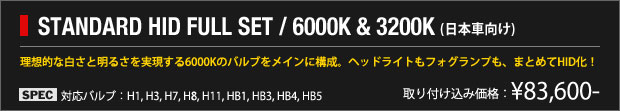 STANDARD HID FULL SET / 6000K & 3200K (日本車向け)

理想的な白さと明るさを実現する6000Kのバルブをメインに構成。ヘッドライトもフォグランプも、まとめてHID化！

SPEC 対応バルブ：H1, H3, H7, H8, H11, HB1, HB3, HB4, HB5

取り付け込み価格：¥83,600-